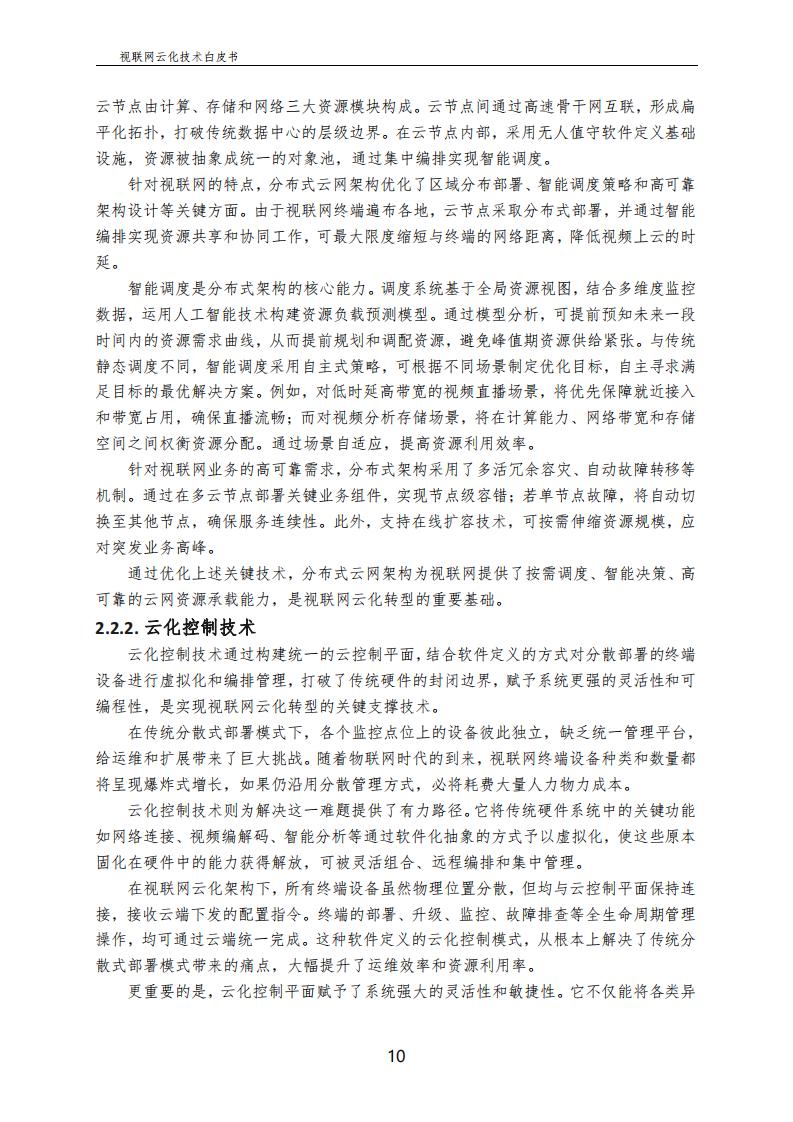 视联网云化技术白皮书

云节点由计算、存储和网络三大资源模块构成。云节点间通过高速骨干网互联，形成扁平化拓扑，打破传统数据中心的层级边界。在云节点内部，采用无人值守软件定义基础设施，资源被抽象成统一的对象池，通过集中编排实现智能调度。

针对视联网的特点，分布式云网架构优化了区域分布部署、智能调度策略和高可靠架构设计等关键方面。由于视联网终端遍布各地，云节点采取分布式部署，并通过智能编排实现资源共享和协同工作，可最大限度缩短与终端的网络距离，降低视频上云的时延。

智能调度是分布式架构的核心能力。调度系统基于全局资源视图，结合多维度监控数据，运用人工智能技术构建资源负载预测模型。通过模型分析，可提前预知未来一段时间内的资源需求曲线，从而提前规划和调配资源，避免峰值期资源供给紧张。与传统静态调度不同，智能调度采用自主式策略，可根据不同场景制定优化目标，自主寻求满足目标的最优解决方案。例如，对低时延高带宽的视频直播场景，将优先保障就近接入和带宽占用，确保直播流畅；而对视频分析存储场景，将在计算能力、网络带宽和存储空间之间权衡资源分配。通过场景自适应，提高资源利用效率。

针对视联网业务的高可靠需求，分布式架构采用了多活冗余容灾、自动故障转移等机制。通过在多云节点部署关键业务组件，实现节点级容错；若单节点故障，将自动切换至其他节点，确保服务连续性。此外，支持在线扩容技术，可按需伸缩资源规模，应对突发业务高峰。

通过优化上述关键技术，分布式云网架构为视联网提供了按需调度、智能决策、高可靠的云网资源承载能力，是视联网云化转型的重要基础。

2.2.2. 云化控制技术

云化控制技术通过构建统一的云控制平面，结合软件定义的方式对分散部署的终端设备进行虚拟化和编排管理，打破了传统硬件的封闭边界，赋予系统更强的灵活性和可编程性，是实现视联网云化转型的关键支撑技术。

在传统分散式部署模式下，各个监控点位上的设备彼此独立，缺乏统一管理平台，给运维和扩展带来了巨大挑战。随着物联网时代的到来，视联网终端设备种类和数量都将呈现爆炸式增长，如果仍沿用分散管理方式，必将耗费大量人力物力成本。

云化控制技术则为解决这一难题提供了有力路径。它将传统硬件系统中的关键功能如网络连接、视频编解码、智能分析等通过软件化抽象的方式予以虚拟化，使这些原本固化在硬件中的能力获得解放，可被灵活组合、远程编排和集中管理。

在视联网云化架构下，所有终端设备虽然物理位置分散，但均与云控制平面保持连接，接收云端下发的配置指令。终端的部署、升级、监控、故障排查等全生命周期管理操作，均可通过云端统一完成。这种软件定义的云化控制模式，从根本上解决了传统分散式部署模式带来的痛点，大幅提升了运维效率和资源利用率。

更重要的是，云化控制平面赋予了系统强大的灵活性和敏捷性。它不仅能将各类异

10